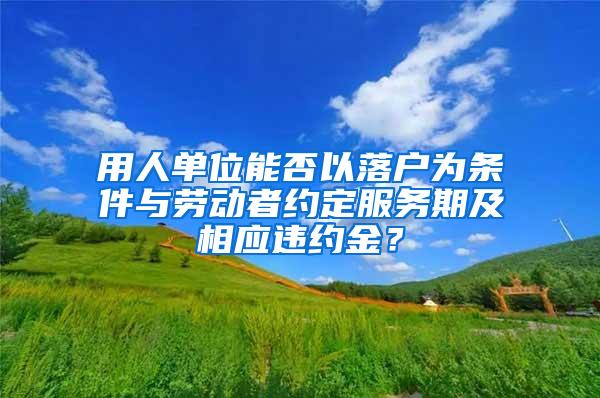 用人单位能否以落户为条件与劳动者约定服务期及相应违约金？